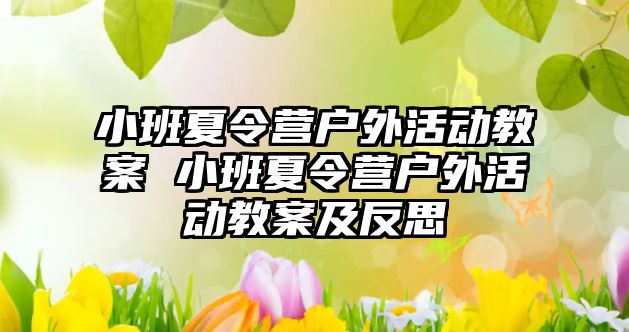 小班夏令营户外活动教案 小班夏令营户外活动教案及反思